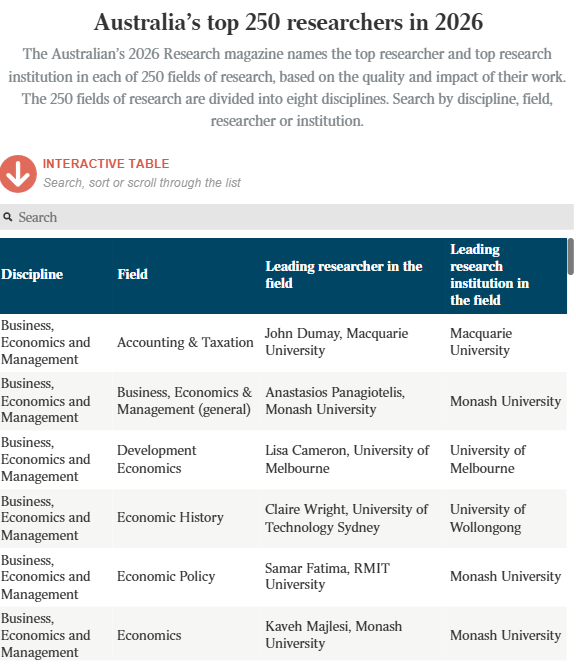 Australia's top 250 researchers in 2026

The Australian's 2026 Research magazine names the top researcher and top research institution in each of 250 fields of research, based on the quality and impact of their work. The 250 fields of research are divided into eight disciplines. Search by discipline, field, researcher or institution.

INTERACTIVE TABLE
Search, sort or scroll through the list

Search

| Discipline | Field | Leading researcher in the field | Leading research institution in the field |
|---|---|---|---|
| Business, Economics and Management | Accounting & Taxation | John Dumay, Macquarie University | Macquarie University |
| Business, Economics and Management | Business, Economics & Management (general) | Anastasios Panagiotelis, Monash University | Monash University |
| Business, Economics and Management | Development Economics | Lisa Cameron, University of Melbourne | University of Melbourne |
| Business, Economics and Management | Economic History | Claire Wright, University of Technology Sydney | University of Wollongong |
| Business, Economics and Management | Economic Policy | Samar Fatima, RMIT University | Monash University |
| Business, Economics and Management | Economics | Kaveh Majlesi, Monash University | Monash University |